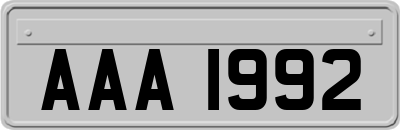 AAA 1992